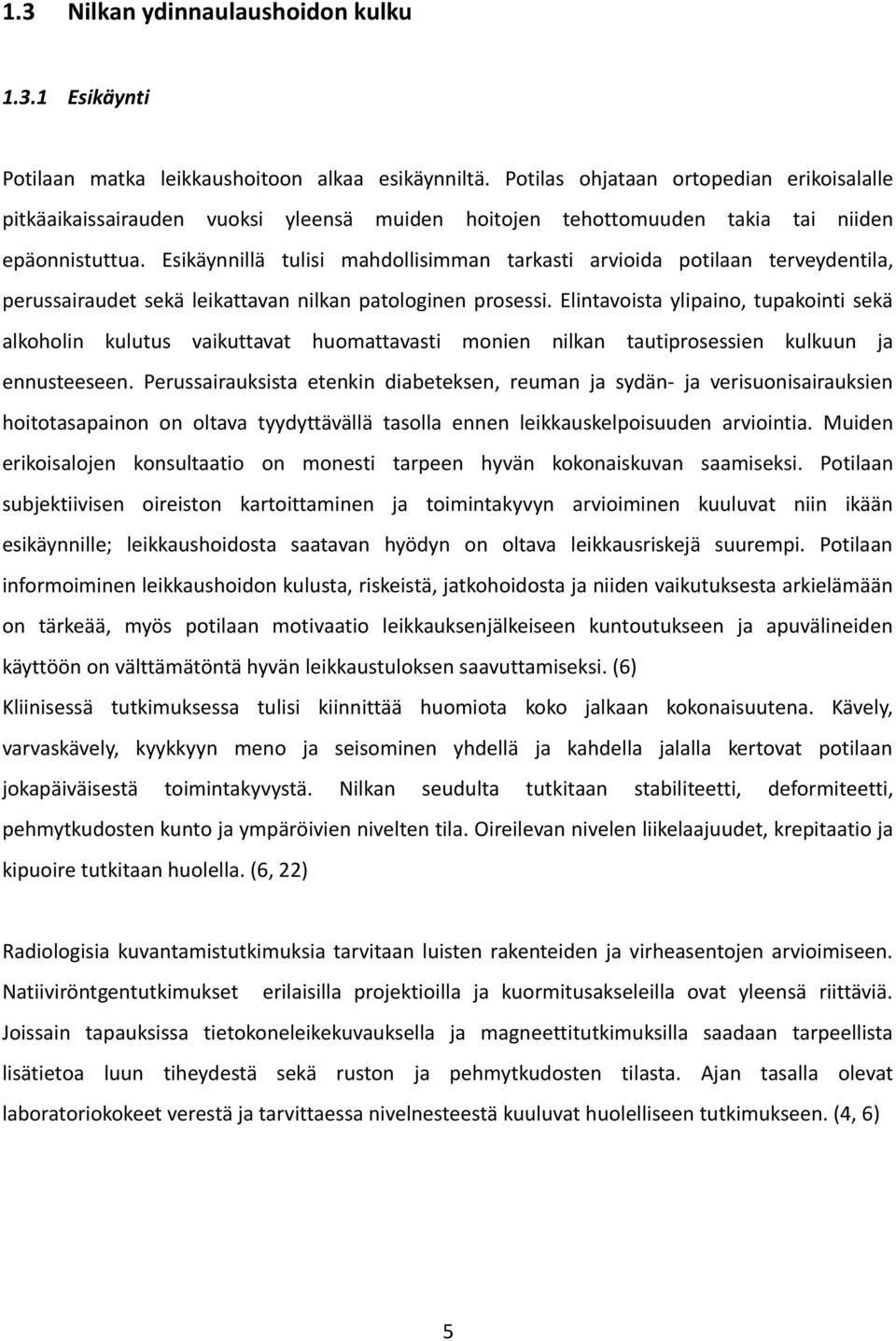 1.3 Nilkan ydinnaulaushoidon kulku

1.3.1 Esikäynti

Potilaan matka leikkaushoitoon alkaa esikäynniltä. Potilas ohjataan ortopedian erikoisalalle pitkäaikaissairauden vuoksi yleensä muiden hoitojen tehottomuuden takia tai niiden epäonnistuttua. Esikäynnillä tulisi mahdollisimman tarkasti arvioida potilaan terveydentila, perussairaudet sekä leikattavan nilkan patologinen prosessi. Elintavoista ylipaino, tupakointi sekä alkoholin kulutus vaikuttavat huomattavasti monien nilkan tautiprosessien kulkuun ja ennusteeseen. Perussairauksista etenkin diabeteksen, reuman ja sydän- ja verisuonisairauksien hoitotasapainon on oltava tyydyttävällä tasolla ennen leikkauskelpoisuuden arviointia. Muiden erikoisalojen konsultaatio on monesti tarpeen hyvän kokonaiskuvan saamiseksi. Potilaan subjektiivisen oireiston kartoittaminen ja toimintakyvyn arvioiminen kuuluvat niin ikään esikäynnille; leikkaushoidosta saatavan hyödyn on oltava leikkausriskejä suurempi. Potilaan informoiminen leikkaushoidon kulusta, riskeistä, jatkohoidosta ja niiden vaikutuksesta arkielämään on tärkeää, myös potilaan motivaatio leikkauksenjälkeiseen kuntoutukseen ja apuvälineiden käyttöön on välttämätöntä hyvän leikkaustuloksen saavuttamiseksi. (6)
Kliinisessä tutkimuksessa tulisi kiinnittää huomiota koko jalkaan kokonaisuutena. Kävely, varvaskävely, kyykkyyn meno ja seisominen yhdellä ja kahdella jalalla kertovat potilaan jokapäiväisestä toimintakyvystä. Nilkan seudulta tutkitaan stabiliteetti, deformiteetti, pehmytkudosten kunto ja ympäröivien nivelten tila. Oireilevan nivelen liikelaajuudet, krepitaatio ja kipuoire tutkitaan huolella. (6, 22)

Radiologisia kuvantamistutkimuksia tarvitaan luisten rakenteiden ja virheasentojen arvioimiseen. Natiiviröntgentutkimukset erilaisilla projektioilla ja kuormitusakseleilla ovat yleensä riittäviä. Joissain tapauksissa tietokoneleikekuvauksella ja magneettitutkimuksilla saadaan tarpeellista lisätietoa luun tiheydestä sekä ruston ja pehmytkudosten tilasta. Ajan tasalla olevat laboratoriokokeet verestä ja tarvittaessa nivelnesteestä kuuluvat huolelliseen tutkimukseen. (4, 6)

5